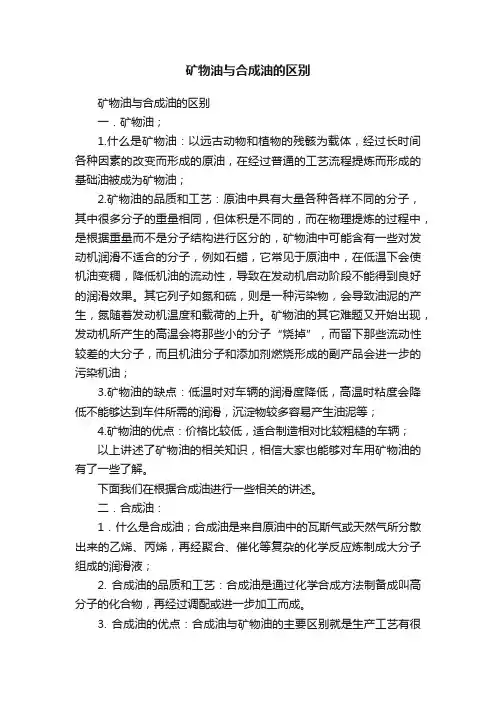 矿物油与合成油的区别

矿物油与合成油的区别

一．矿物油；

1.什么是矿物油：以远古动物和植物的残骸为载体，经过长时间各种因素的改变而形成的原油，在经过普通的工艺流程提炼而形成的基础油被成为矿物油；

2.矿物油的品质和工艺：原油中具有大量各种各样不同的分子，其中很多分子的重量相同，但体积是不同的，而在物理提炼的过程中，是根据重量而不是分子结构进行区分的，矿物油中可能含有一些对发动机润滑不适合的分子，例如石蜡，它常见于原油中，在低温下会使机油变稠，降低机油的流动性，导致在发动机启动阶段不能得到良好的润滑效果。其它列子如氮和硫，则是一种污染物，会导致油泥的产生，氮随着发动机温度和载荷的上升。矿物油的其它难题又开始出现，发动机所产生的高温会将那些小的分子“烧掉”，而留下那些流动性较差的大分子，而且机油分子和添加剂燃烧形成的副产品会进一步的污染机油；

3.矿物油的缺点：低温时对车辆的润滑度降低，高温时粘度会降低不能够达到车件所需的润滑，沉淀物较多容易产生油泥等；

4.矿物油的优点：价格比较低，适合制造相对比较粗糙的车辆；

以上讲述了矿物油的相关知识，相信大家也能够对车用矿物油的有了一些了解。

下面我们在根据合成油进行一些相关的讲述。

二．合成油：

1．什么是合成油；合成油是来自原油中的瓦斯气或天然气所分散出来的乙烯、丙烯，再经聚合、催化等复杂的化学反应炼制成大分子组成的润滑液；

2. 合成油的品质和工艺：合成油是通过化学合成方法制备成叫高分子的化合物，再经过调配或进一步加工而成。

3. 合成油的优点：合成油与矿物油的主要区别就是生产工艺有很